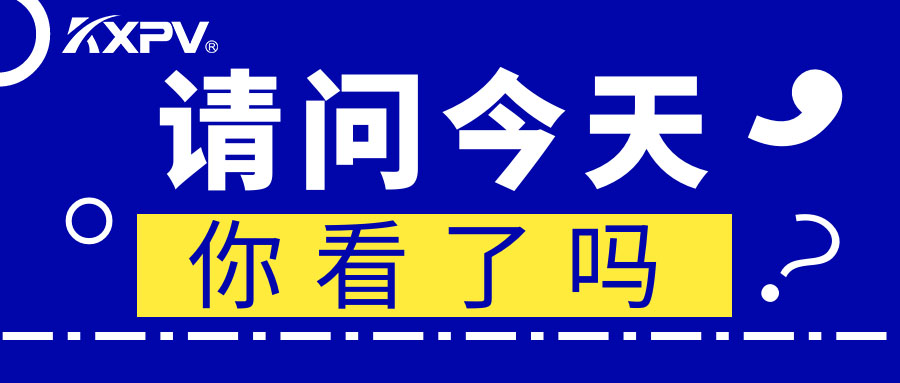 KXPV®

请问今天

你看了吗